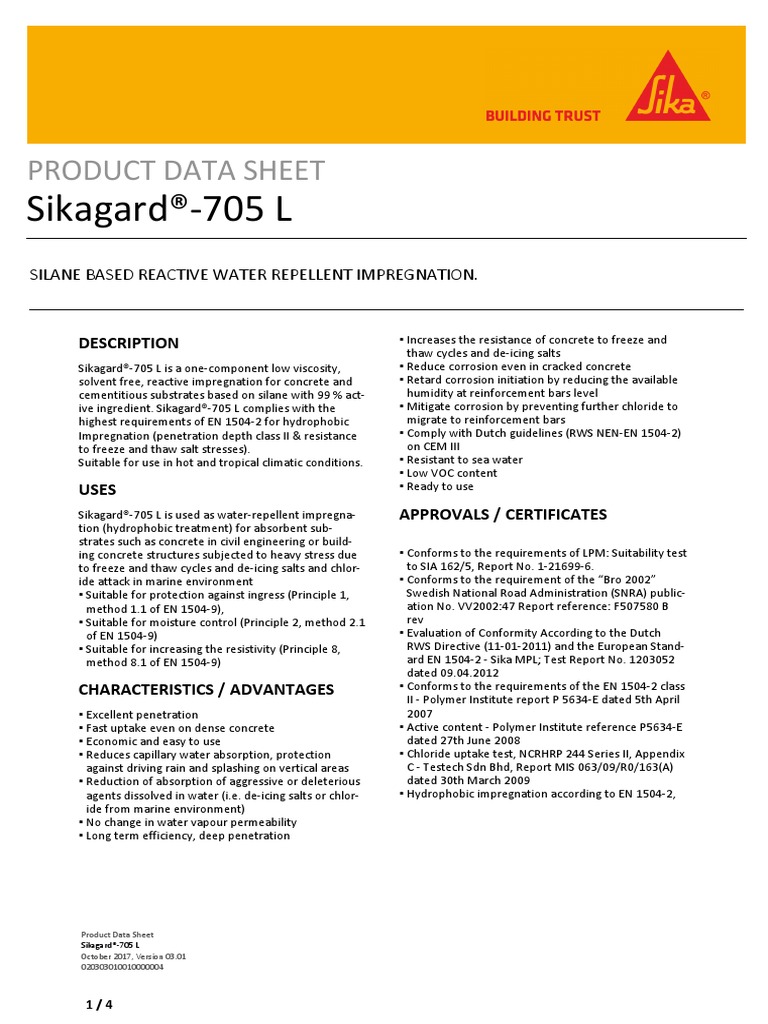 BUILDING TRUST

Sika®

PRODUCT DATA SHEET
Sikagard®-705 L

SILANE BASED REACTIVE WATER REPELLENT IMPREGNATION.

DESCRIPTION

Sikagard®-705 L is a one-component low viscosity, solvent free, reactive impregnation for concrete and cementitious substrates based on silane with 99 % active ingredient. Sikagard®-705 L complies with the highest requirements of EN 1504-2 for hydrophobic Impregnation (penetration depth class II & resistance to freeze and thaw salt stresses).
Suitable for use in hot and tropical climatic conditions.

USES

Sikagard®-705 L is used as water-repellent impregnation (hydrophobic treatment) for absorbent substrates such as concrete in civil engineering or building concrete structures subjected to heavy stress due to freeze and thaw cycles and de-icing salts and chloride attack in marine environment
▪ Suitable for protection against ingress (Principle 1, method 1.1 of EN 1504-9),
▪ Suitable for moisture control (Principle 2, method 2.1 of EN 1504-9)
▪ Suitable for increasing the resistivity (Principle 8, method 8.1 of EN 1504-9)

CHARACTERISTICS / ADVANTAGES

▪ Excellent penetration
▪ Fast uptake even on dense concrete
▪ Economic and easy to use
▪ Reduces capillary water absorption, protection against driving rain and splashing on vertical areas
▪ Reduction of absorption of aggressive or deleterious agents dissolved in water (i.e. de-icing salts or chloride from marine environment)
▪ No change in water vapour permeability
▪ Long term efficiency, deep penetration
▪ Increases the resistance of concrete to freeze and thaw cycles and de-icing salts
▪ Reduce corrosion even in cracked concrete
▪ Retard corrosion initiation by reducing the available humidity at reinforcement bars level
▪ Mitigate corrosion by preventing further chloride to migrate to reinforcement bars
▪ Comply with Dutch guidelines (RWS NEN-EN 1504-2) on CEM III
▪ Resistant to sea water
▪ Low VOC content
▪ Ready to use

APPROVALS / CERTIFICATES

▪ Conforms to the requirements of LPM: Suitability test to SIA 162/5, Report No. 1-21699-6.
▪ Conforms to the requirement of the "Bro 2002" Swedish National Road Administration (SNRA) publication No. VV2002:47 Report reference: F507580 B rev
▪ Evaluation of Conformity According to the Dutch RWS Directive (11-01-2011) and the European Standard EN 1504-2 - Sika MPL; Test Report No. 1203052 dated 09.04.2012
▪ Conforms to the requirements of the EN 1504-2 class II - Polymer Institute report P 5634-E dated 5th April 2007
▪ Active content - Polymer Institute reference P5634-E dated 27th June 2008
▪ Chloride uptake test, NCRHRP 244 Series II, Appendix C - Testech Sdn Bhd, Report MIS 063/09/R0/163(A) dated 30th March 2009
▪ Hydrophobic impregnation according to EN 1504-2,

Product Data Sheet
Sikagard®-705 L
October 2017, Version 03.01
020303010010000004

1 / 4